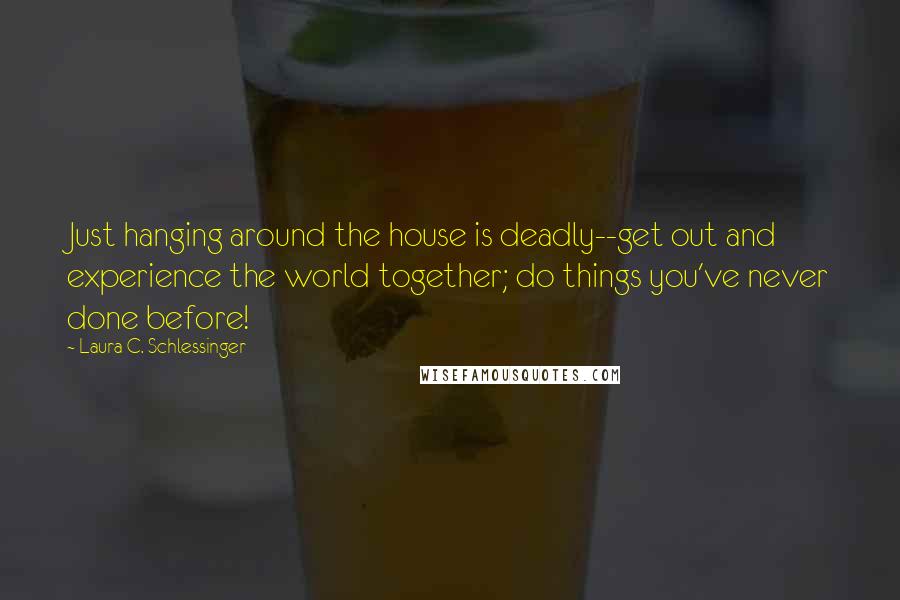 Just hanging around the house is deadly--get out and experience the world together; do things you've never done before!

~ Laura C. Schlessinger

WISEFAMOUSQUOTES.COM